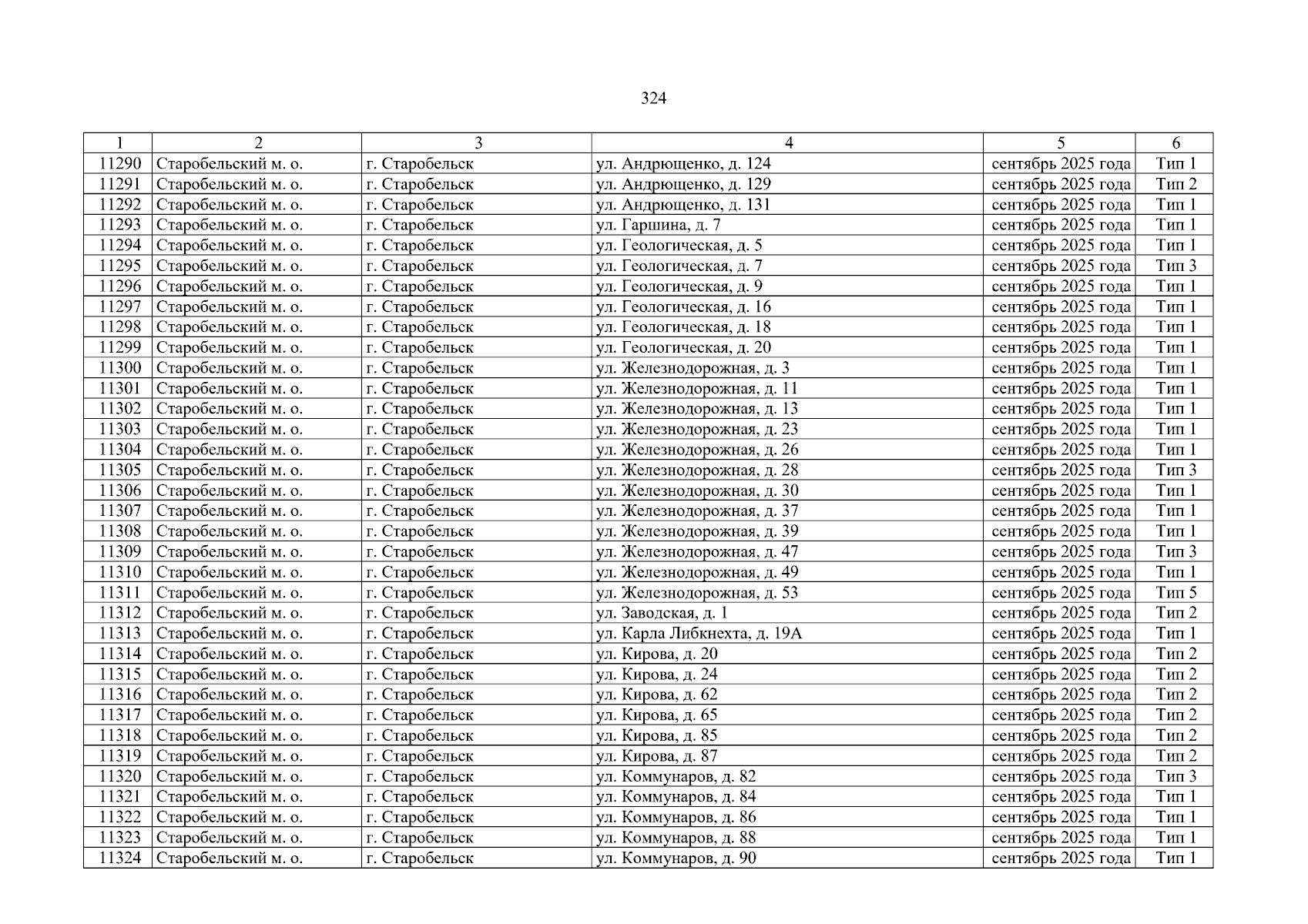 324

| 1 | 2 | 3 | 4 | 5 | 6 |
|---|---|---|---|---|---|
| 11290 | Старобельский м. о. | г. Старобельск | ул. Андрющенко, д. 124 | сентябрь 2025 года | Тип 1 |
| 11291 | Старобельский м. о. | г. Старобельск | ул. Андрющенко, д. 129 | сентябрь 2025 года | Тип 2 |
| 11292 | Старобельский м. о. | г. Старобельск | ул. Андрющенко, д. 131 | сентябрь 2025 года | Тип 1 |
| 11293 | Старобельский м. о. | г. Старобельск | ул. Гаршина, д. 7 | сентябрь 2025 года | Тип 1 |
| 11294 | Старобельский м. о. | г. Старобельск | ул. Геологическая, д. 5 | сентябрь 2025 года | Тип 1 |
| 11295 | Старобельский м. о. | г. Старобельск | ул. Геологическая, д. 7 | сентябрь 2025 года | Тип 3 |
| 11296 | Старобельский м. о. | г. Старобельск | ул. Геологическая, д. 9 | сентябрь 2025 года | Тип 1 |
| 11297 | Старобельский м. о. | г. Старобельск | ул. Геологическая, д. 16 | сентябрь 2025 года | Тип 1 |
| 11298 | Старобельский м. о. | г. Старобельск | ул. Геологическая, д. 18 | сентябрь 2025 года | Тип 1 |
| 11299 | Старобельский м. о. | г. Старобельск | ул. Геологическая, д. 20 | сентябрь 2025 года | Тип 1 |
| 11300 | Старобельский м. о. | г. Старобельск | ул. Железнодорожная, д. 3 | сентябрь 2025 года | Тип 1 |
| 11301 | Старобельский м. о. | г. Старобельск | ул. Железнодорожная, д. 11 | сентябрь 2025 года | Тип 1 |
| 11302 | Старобельский м. о. | г. Старобельск | ул. Железнодорожная, д. 13 | сентябрь 2025 года | Тип 1 |
| 11303 | Старобельский м. о. | г. Старобельск | ул. Железнодорожная, д. 23 | сентябрь 2025 года | Тип 1 |
| 11304 | Старобельский м. о. | г. Старобельск | ул. Железнодорожная, д. 26 | сентябрь 2025 года | Тип 1 |
| 11305 | Старобельский м. о. | г. Старобельск | ул. Железнодорожная, д. 28 | сентябрь 2025 года | Тип 3 |
| 11306 | Старобельский м. о. | г. Старобельск | ул. Железнодорожная, д. 30 | сентябрь 2025 года | Тип 1 |
| 11307 | Старобельский м. о. | г. Старобельск | ул. Железнодорожная, д. 37 | сентябрь 2025 года | Тип 1 |
| 11308 | Старобельский м. о. | г. Старобельск | ул. Железнодорожная, д. 39 | сентябрь 2025 года | Тип 1 |
| 11309 | Старобельский м. о. | г. Старобельск | ул. Железнодорожная, д. 47 | сентябрь 2025 года | Тип 3 |
| 11310 | Старобельский м. о. | г. Старобельск | ул. Железнодорожная, д. 49 | сентябрь 2025 года | Тип 1 |
| 11311 | Старобельский м. о. | г. Старобельск | ул. Железнодорожная, д. 53 | сентябрь 2025 года | Тип 5 |
| 11312 | Старобельский м. о. | г. Старобельск | ул. Заводская, д. 1 | сентябрь 2025 года | Тип 2 |
| 11313 | Старобельский м. о. | г. Старобельск | ул. Карла Либкнехта, д. 19А | сентябрь 2025 года | Тип 1 |
| 11314 | Старобельский м. о. | г. Старобельск | ул. Кирова, д. 20 | сентябрь 2025 года | Тип 2 |
| 11315 | Старобельский м. о. | г. Старобельск | ул. Кирова, д. 24 | сентябрь 2025 года | Тип 2 |
| 11316 | Старобельский м. о. | г. Старобельск | ул. Кирова, д. 62 | сентябрь 2025 года | Тип 2 |
| 11317 | Старобельский м. о. | г. Старобельск | ул. Кирова, д. 65 | сентябрь 2025 года | Тип 2 |
| 11318 | Старобельский м. о. | г. Старобельск | ул. Кирова, д. 85 | сентябрь 2025 года | Тип 2 |
| 11319 | Старобельский м. о. | г. Старобельск | ул. Кирова, д. 87 | сентябрь 2025 года | Тип 2 |
| 11320 | Старобельский м. о. | г. Старобельск | ул. Коммунаров, д. 82 | сентябрь 2025 года | Тип 3 |
| 11321 | Старобельский м. о. | г. Старобельск | ул. Коммунаров, д. 84 | сентябрь 2025 года | Тип 1 |
| 11322 | Старобельский м. о. | г. Старобельск | ул. Коммунаров, д. 86 | сентябрь 2025 года | Тип 1 |
| 11323 | Старобельский м. о. | г. Старобельск | ул. Коммунаров, д. 88 | сентябрь 2025 года | Тип 1 |
| 11324 | Старобельский м. о. | г. Старобельск | ул. Коммунаров, д. 90 | сентябрь 2025 года | Тип 1 |